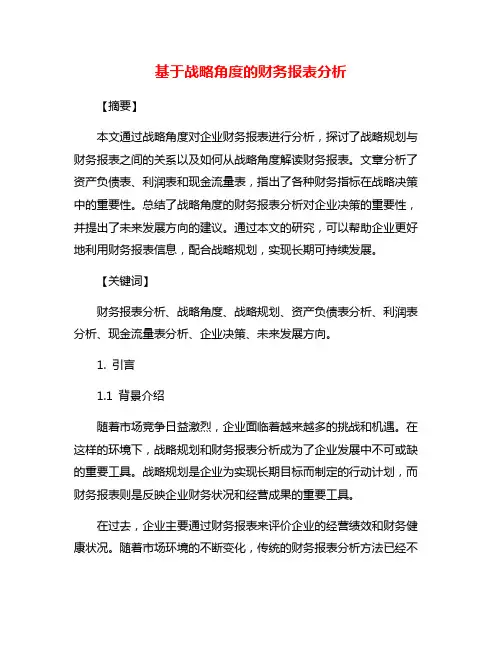 基于战略角度的财务报表分析

【摘要】

本文通过战略角度对企业财务报表进行分析，探讨了战略规划与财务报表之间的关系以及如何从战略角度解读财务报表。文章分析了资产负债表、利润表和现金流量表，指出了各种财务指标在战略决策中的重要性。总结了战略角度的财务报表分析对企业决策的重要性，并提出了未来发展方向的建议。通过本文的研究，可以帮助企业更好地利用财务报表信息，配合战略规划，实现长期可持续发展。

【关键词】

财务报表分析、战略角度、战略规划、资产负债表分析、利润表分析、现金流量表分析、企业决策、未来发展方向。

1. 引言

1.1 背景介绍

随着市场竞争日益激烈，企业面临着越来越多的挑战和机遇。在这样的环境下，战略规划和财务报表分析成为了企业发展中不可或缺的重要工具。战略规划是企业为实现长期目标而制定的行动计划，而财务报表则是反映企业财务状况和经营成果的重要工具。

在过去，企业主要通过财务报表来评价企业的经营绩效和财务健康状况。随着市场环境的不断变化，传统的财务报表分析方法已经不